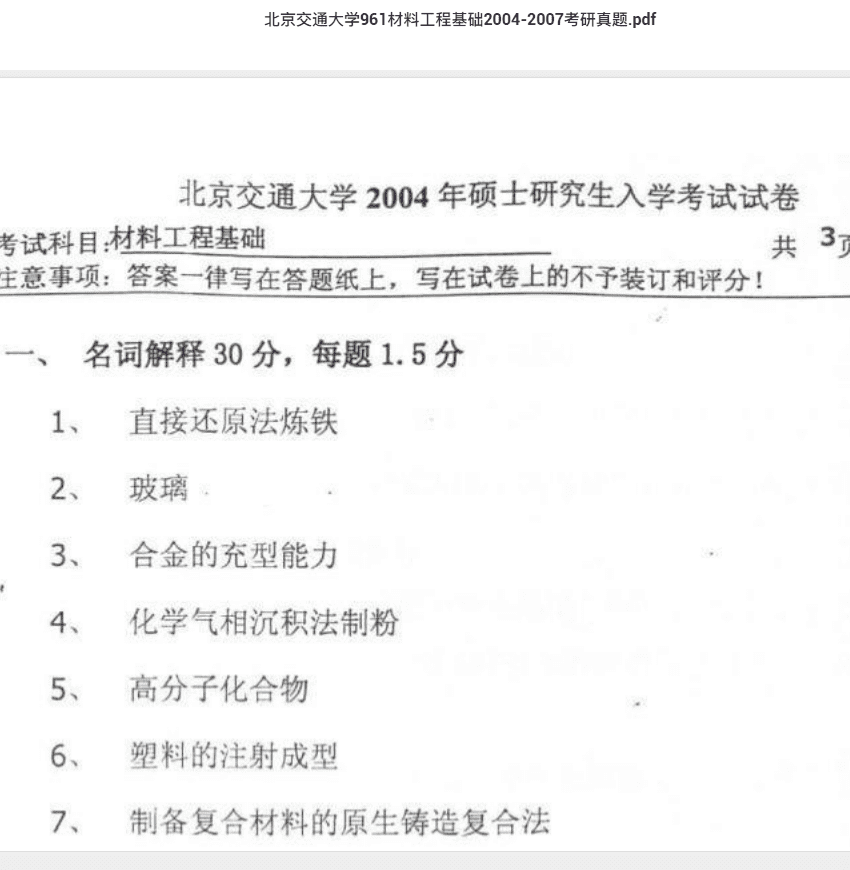 北京交通大学961材料工程基础2004-2007考研真题.pdf

北京交通大学 2004 年硕士研究生入学考试试卷

考试科目:材料工程基础 共 3页

注意事项：答案一律写在答题纸上，写在试卷上的不予装订和评分！

一、 名词解释 30 分，每题 1.5 分

1、 直接还原法炼铁

2、 玻璃

3、 合金的充型能力

4、 化学气相沉积法制粉

5、 高分子化合物

6、 塑料的注射成型

7、 制备复合材料的原生铸造复合法